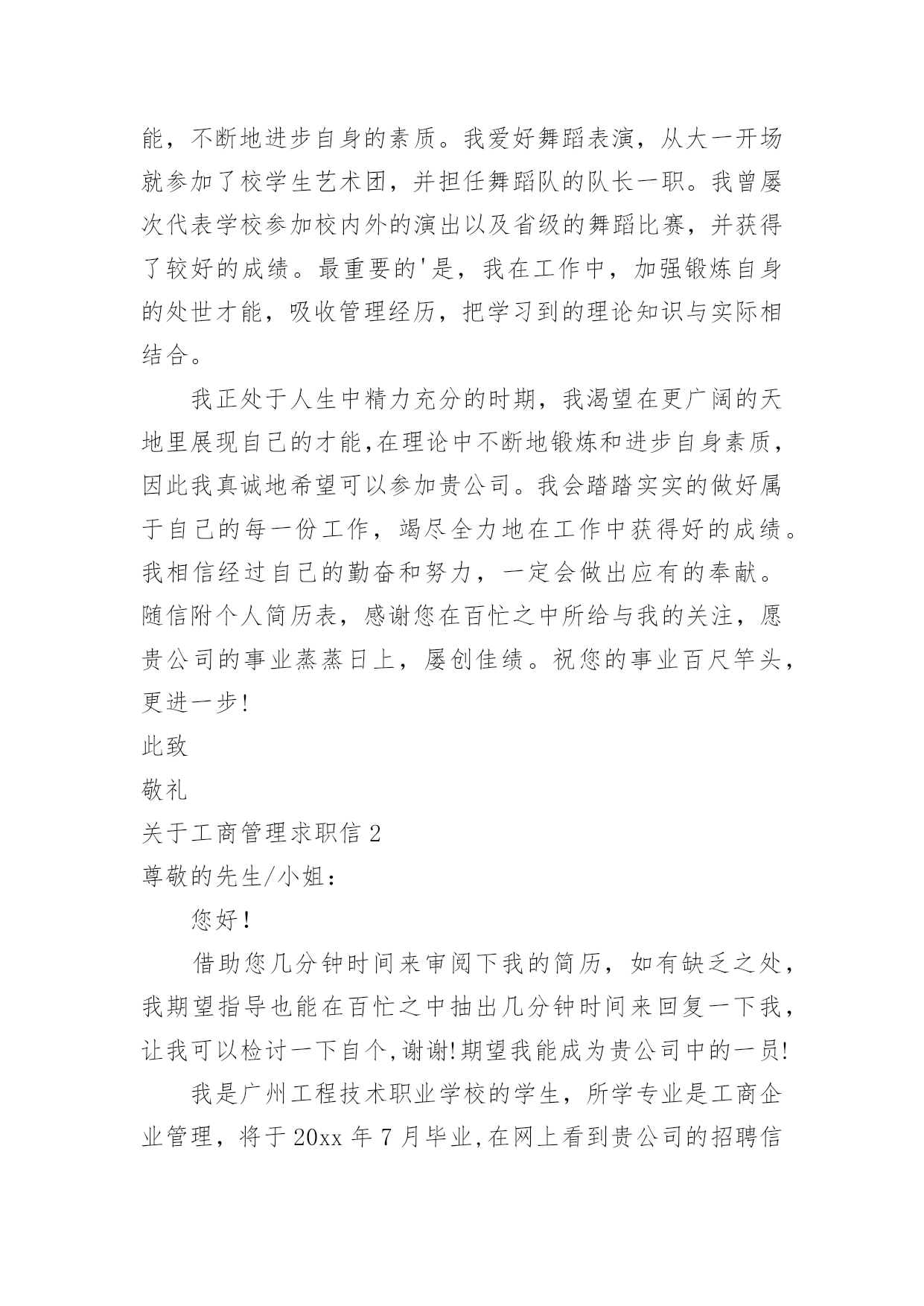 能，不断地进步自身的素质。我爱好舞蹈表演，从大一开场就参加了校学生艺术团，并担任舞蹈队的队长一职。我曾屡次代表学校参加校内外的演出以及省级的舞蹈比赛，并获得了较好的成绩。最重要的'是，我在工作中，加强锻炼自身的处世才能，吸收管理经历，把学习到的理论知识与实际相结合。

我正处于人生中精力充分的时期，我渴望在更广阔的天地里展现自己的才能,在理论中不断地锻炼和进步自身素质，因此我真诚地希望可以参加贵公司。我会踏踏实实的做好属于自己的每一份工作，竭尽全力地在工作中获得好的成绩。我相信经过自己的勤奋和努力，一定会做出应有的奉献。随信附个人简历表，感谢您在百忙之中所给与我的关注，愿贵公司的事业蒸蒸日上，屡创佳绩。祝您的事业百尺竿头，更进一步!

此致

敬礼

关于工商管理求职信 2

尊敬的先生/小姐：

您好!

借助您几分钟时间来审阅下我的简历，如有缺乏之处，我期望指导也能在百忙之中抽出几分钟时间来回复一下我，让我可以检讨一下自个,谢谢!期望我能成为贵公司中的一员!

我是广州工程技术职业学校的学生，所学专业是工商企业管理，将于 20xx 年 7 月毕业,在网上看到贵公司的招聘信